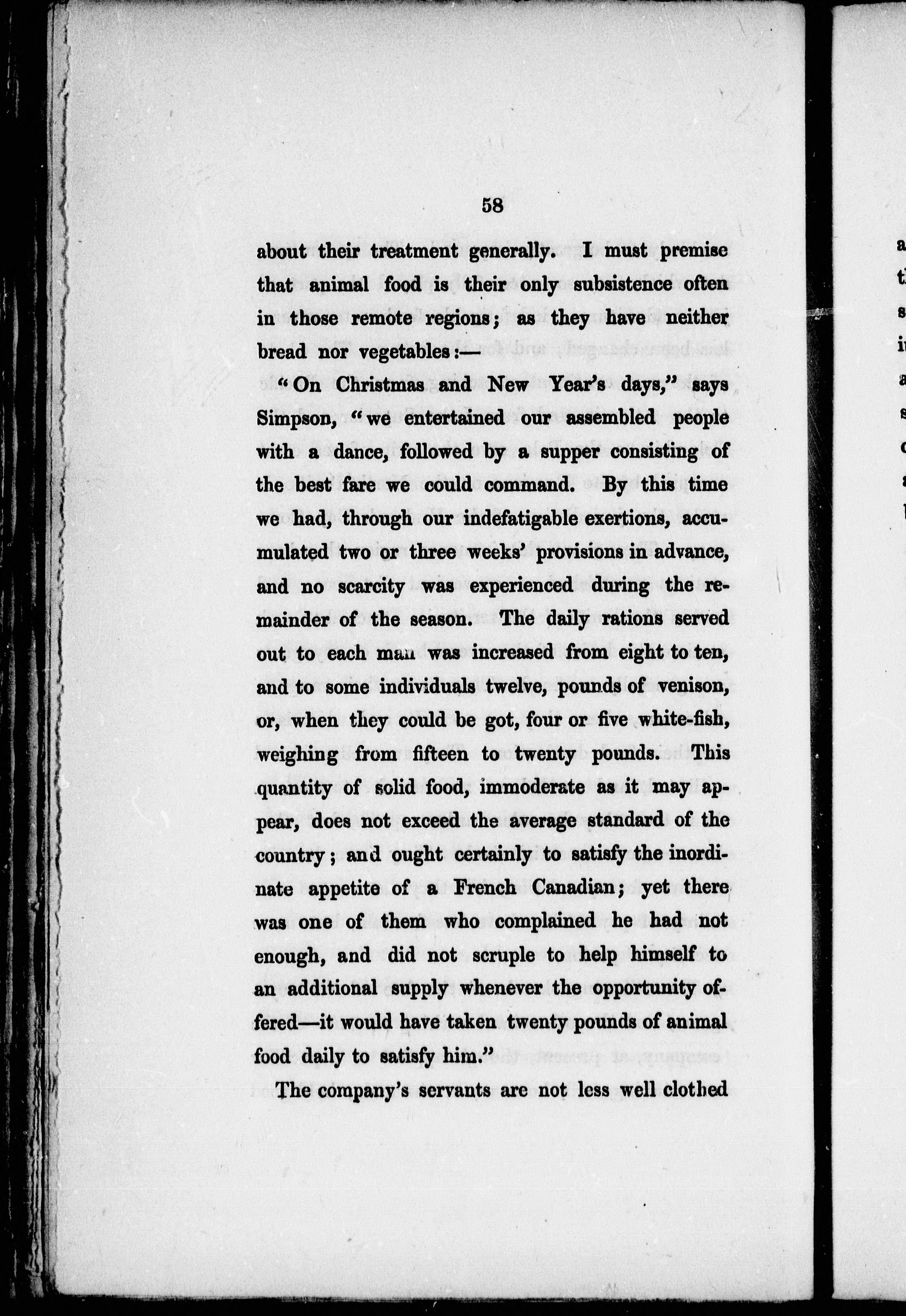 58

about their treatment generally. I must premise that animal food is their only subsistence often in those remote regions; as they have neither bread nor vegetables:—

"On Christmas and New Year's days," says Simpson, "we entertained our assembled people with a dance, followed by a supper consisting of the best fare we could command. By this time we had, through our indefatigable exertions, accumulated two or three weeks' provisions in advance, and no scarcity was experienced during the remainder of the season. The daily rations served out to each man was increased from eight to ten, and to some individuals twelve, pounds of venison, or, when they could be got, four or five white-fish, weighing from fifteen to twenty pounds. This quantity of solid food, immoderate as it may appear, does not exceed the average standard of the country; and ought certainly to satisfy the inordinate appetite of a French Canadian; yet there was one of them who complained he had not enough, and did not scruple to help himself to an additional supply whenever the opportunity offered—it would have taken twenty pounds of animal food daily to satisfy him."

The company's servants are not less well clothed